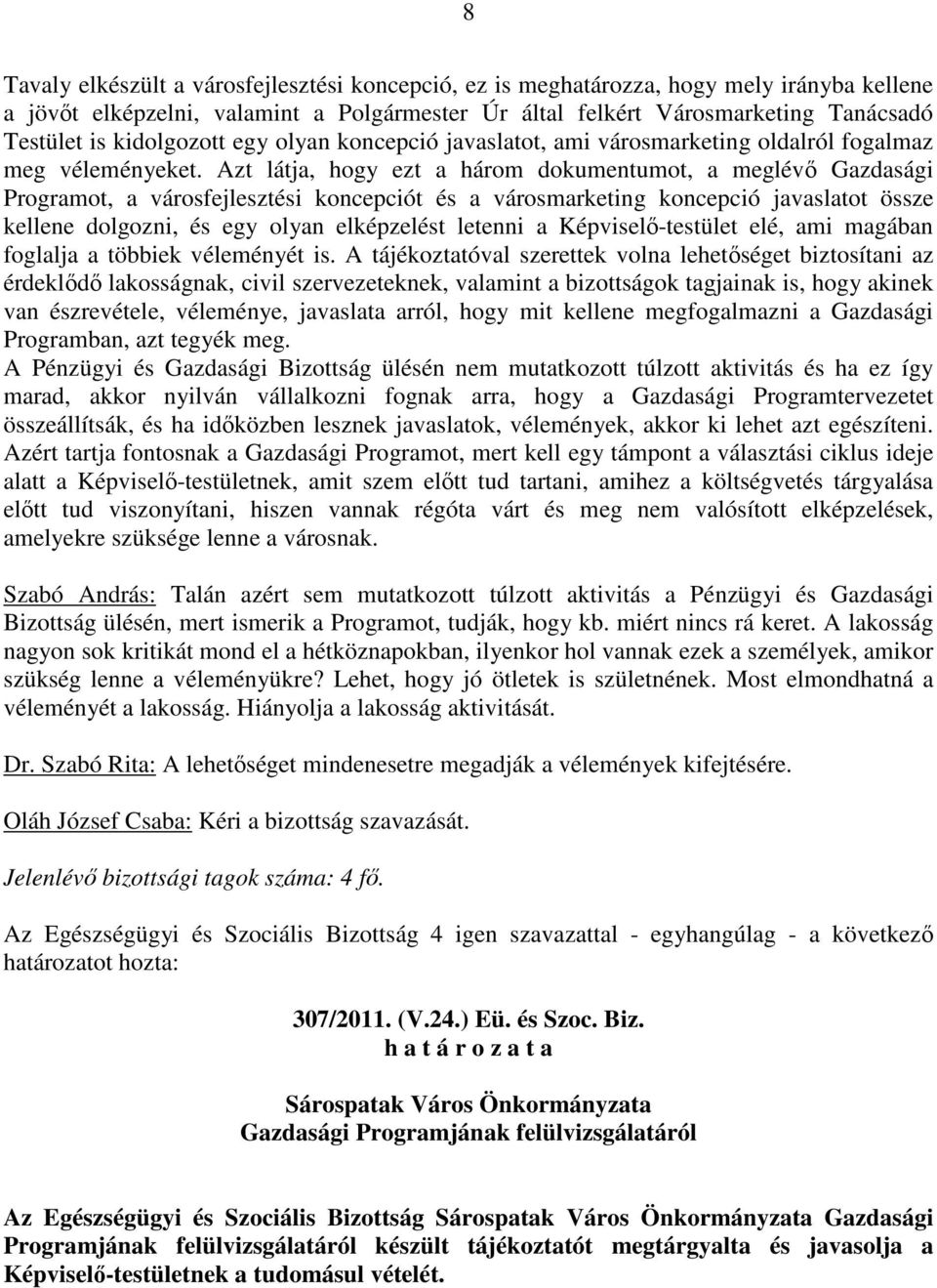 8

Tavaly elkészült a városfejlesztési koncepció, ez is meghatározza, hogy mely irányba kellene a jövőt elképzelni, valamint a Polgármester Úr által felkért Városmarketing Tanácsadó Testület is kidolgozott egy olyan koncepció javaslatot, ami városmarketing oldalról fogalmaz meg véleményeket. Azt látja, hogy ezt a három dokumentumot, a meglévő Gazdasági Programot, a városfejlesztési koncepciót és a városmarketing koncepció javaslatot össze kellene dolgozni, és egy olyan elképzelést letenni a Képviselő-testület elé, ami magában foglalja a többiek véleményét is. A tájékoztatóval szerettek volna lehetőséget biztosítani az érdeklődő lakosságnak, civil szervezeteknek, valamint a bizottságok tagjainak is, hogy akinek van észrevétele, véleménye, javaslata arról, hogy mit kellene megfogalmazni a Gazdasági Programban, azt tegyék meg.
A Pénzügyi és Gazdasági Bizottság ülésén nem mutatkozott túlzott aktivitás és ha ez így marad, akkor nyilván vállalkozni fognak arra, hogy a Gazdasági Programtervezetet összeállítsák, és ha időközben lesznek javaslatok, vélemények, akkor ki lehet azt egészíteni. Azért tartja fontosnak a Gazdasági Programot, mert kell egy támpont a választási ciklus ideje alatt a Képviselő-testületnek, amit szem előtt tud tartani, amihez a költségvetés tárgyalása előtt tud viszonyítani, hiszen vannak régóta várt és meg nem valósított elképzelések, amelyekre szüksége lenne a városnak.

Szabó András: Talán azért sem mutatkozott túlzott aktivitás a Pénzügyi és Gazdasági Bizottság ülésén, mert ismerik a Programot, tudják, hogy kb. miért nincs rá keret. A lakosság nagyon sok kritikát mond el a hétköznapokban, ilyenkor hol vannak ezek a személyek, amikor szükség lenne a véleményükre? Lehet, hogy jó ötletek is születnének. Most elmondhatná a véleményét a lakosság. Hiányolja a lakosság aktivitását.

Dr. Szabó Rita: A lehetőséget mindenesetre megadják a vélemények kifejtésére.

Oláh József Csaba: Kéri a bizottság szavazását.

Jelenlévő bizottsági tagok száma: 4 fő.

Az Egészségügyi és Szociális Bizottság 4 igen szavazattal - egyhangúlag - a következő határozatot hozta:

307/2011. (V.24.) Eü. és Szoc. Biz.
h a t á r o z a t a

Sárospatak Város Önkormányzata
Gazdasági Programjának felülvizsgálatáról

Az Egészségügyi és Szociális Bizottság Sárospatak Város Önkormányzata Gazdasági Programjának felülvizsgálatáról készült tájékoztatót megtárgyalta és javasolja a Képviselő-testületnek a tudomásul vételét.